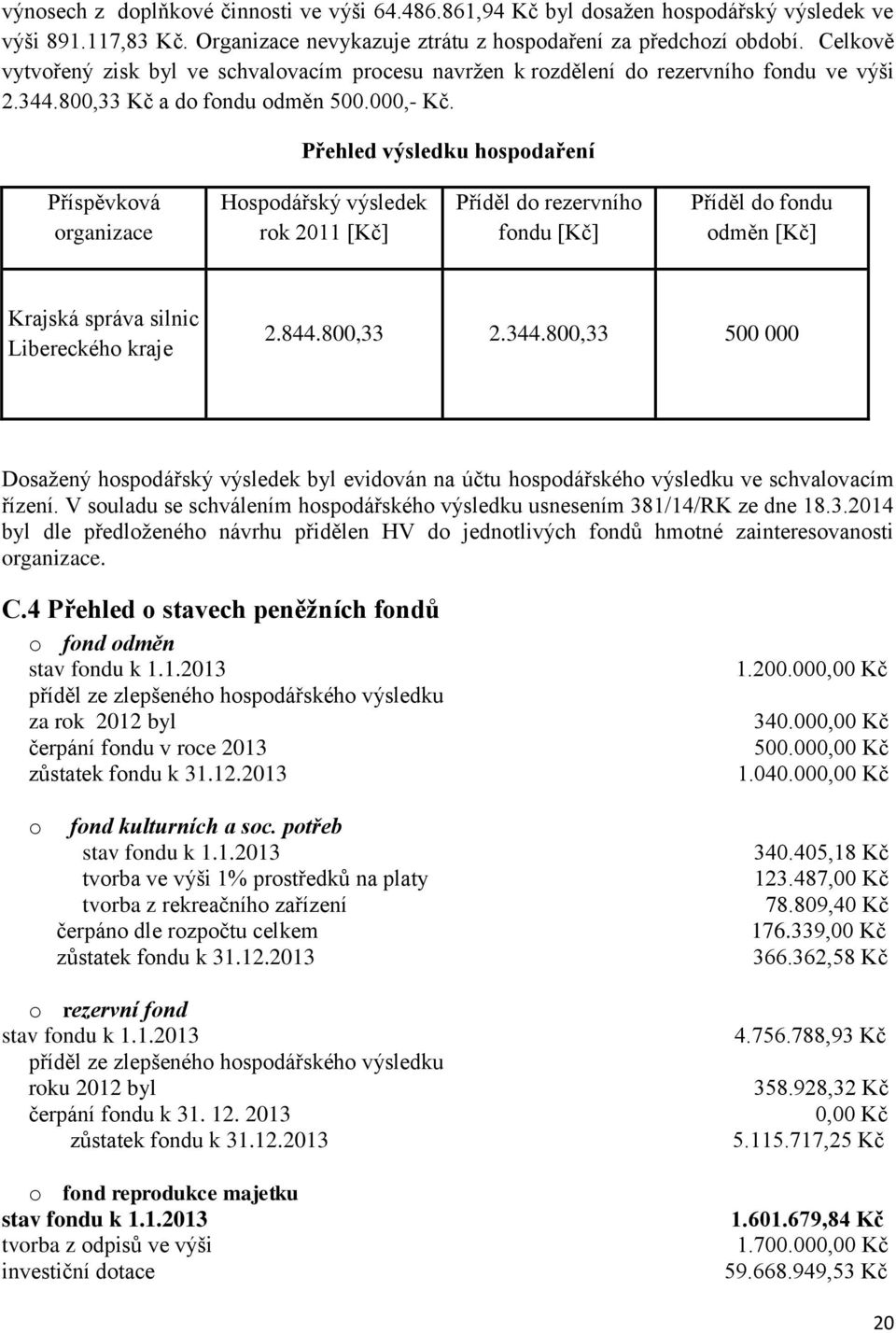 výnosech z doplňkové činnosti ve výši 64.486.861,94 Kč byl dosažen hospodářský výsledek ve výši 891.117,83 Kč. Organizace nevykazuje ztrátu z hospodaření za předchozí období. Celkově vytvořený zisk byl ve schvalovacím procesu navržen k rozdělení do rezervního fondu ve výši 2.344.800,33 Kč a do fondu odměn 500.000,- Kč.

Přehled výsledku hospodaření

| Příspěvková organizace | Hospodářský výsledek rok 2011 [Kč] | Příděl do rezervního fondu [Kč] | Příděl do fondu odměn [Kč] |
|---|---|---|---|
| Krajská správa silnic Libereckého kraje | 2.844.800,33 | 2.344.800,33 | 500 000 |

Dosažený hospodářský výsledek byl evidován na účtu hospodářského výsledku ve schvalovacím řízení. V souladu se schválením hospodářského výsledku usnesením 381/14/RK ze dne 18.3.2014 byl dle předloženého návrhu přidělen HV do jednotlivých fondů hmotné zainteresovanosti organizace.

C.4 Přehled o stavech peněžních fondů

o fond odměn
stav fondu k 1.1.2013 1.200.000,00 Kč
příděl ze zlepšeného hospodářského výsledku za rok 2012 byl 340.000,00 Kč
čerpání fondu v roce 2013 500.000,00 Kč
zůstatek fondu k 31.12.2013 1.040.000,00 Kč

o fond kulturních a soc. potřeb
stav fondu k 1.1.2013 340.405,18 Kč
tvorba ve výši 1% prostředků na platy 123.487,00 Kč
tvorba z rekreačního zařízení 78.809,40 Kč
čerpáno dle rozpočtu celkem 176.339,00 Kč
zůstatek fondu k 31.12.2013 366.362,58 Kč

o rezervní fond
stav fondu k 1.1.2013 4.756.788,93 Kč
příděl ze zlepšeného hospodářského výsledku roku 2012 byl 358.928,32 Kč
čerpání fondu k 31. 12. 2013 0,00 Kč
zůstatek fondu k 31.12.2013 5.115.717,25 Kč

o fond reprodukce majetku
stav fondu k 1.1.2013 1.601.679,84 Kč
tvorba z odpisů ve výši 1.700.000,00 Kč
investiční dotace 59.668.949,53 Kč

20